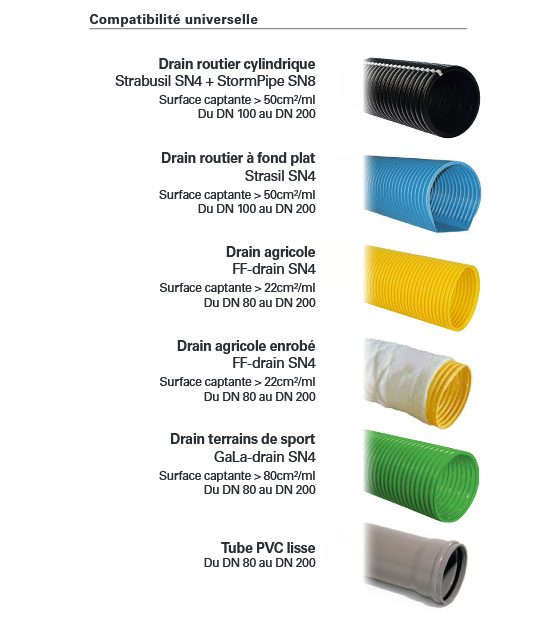 Compatibilité universelle

Drain routier cylindrique
Strabusil SN4 + StormPipe SN8
Surface captante > 50cm²/ml
Du DN 100 au DN 200

Drain routier à fond plat
Strasil SN4
Surface captante > 50cm²/ml
Du DN 100 au DN 200

Drain agricole
FF-drain SN4
Surface captante > 22cm²/ml
Du DN 80 au DN 200

Drain agricole enrobé
FF-drain SN4
Surface captante > 22cm²/ml
Du DN 80 au DN 200

Drain terrains de sport
GaLa-drain SN4
Surface captante > 80cm²/ml
Du DN 80 au DN 200

Tube PVC lisse
Du DN 80 au DN 200